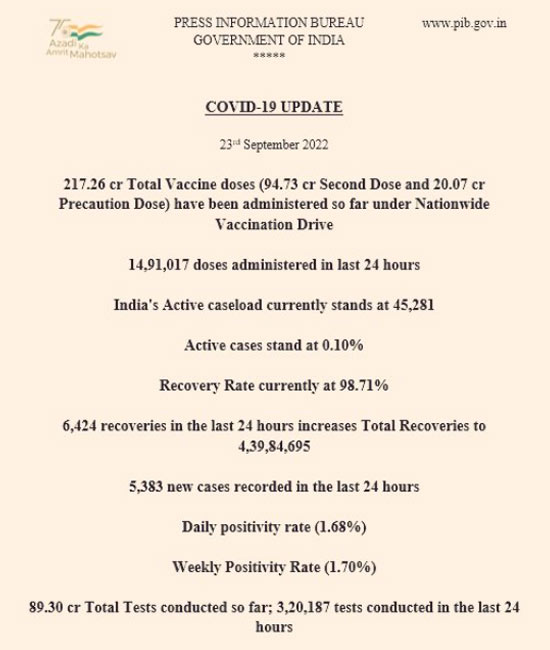 75 Azadi Ka Amrit Mahotsav

PRESS INFORMATION BUREAU
GOVERNMENT OF INDIA
*****

www.pib.gov.in

COVID-19 UPDATE

23rd September 2022

217.26 cr Total Vaccine doses (94.73 cr Second Dose and 20.07 cr Precaution Dose) have been administered so far under Nationwide Vaccination Drive

14,91,017 doses administered in last 24 hours

India's Active caseload currently stands at 45,281

Active cases stand at 0.10%

Recovery Rate currently at 98.71%

6,424 recoveries in the last 24 hours increases Total Recoveries to 4,39,84,695

5,383 new cases recorded in the last 24 hours

Daily positivity rate (1.68%)

Weekly Positivity Rate (1.70%)

89.30 cr Total Tests conducted so far; 3,20,187 tests conducted in the last 24 hours